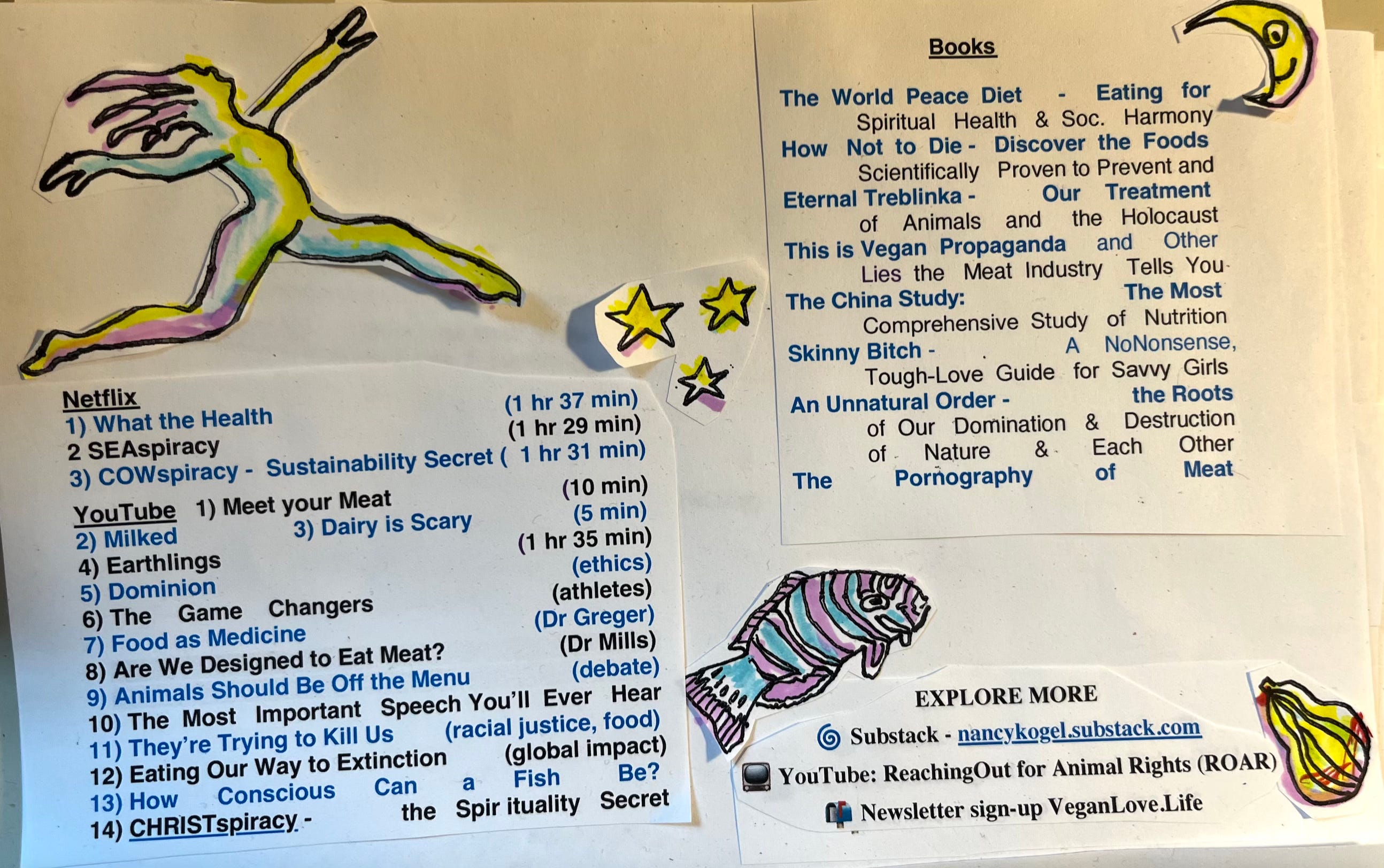 Netflix
1) What the Health (1 hr 37 min)
2 SEAspiracy (1 hr 29 min)
3) COWspiracy - Sustainability Secret ( 1 hr 31 min)

YouTube 1) Meet your Meat (10 min)
2) Milked 3) Dairy is Scary (5 min)
4) Earthlings (1 hr 35 min)
5) Dominion (ethics)
6) The Game Changers (athletes)
7) Food as Medicine (Dr Greger)
8) Are We Designed to Eat Meat? (Dr Mills)
9) Animals Should Be Off the Menu (debate)
10) The Most Important Speech You'll Ever Hear
11) They're Trying to Kill Us (racial justice, food)
12) Eating Our Way to Extinction (global impact)
13) How Conscious Can a Fish Be?
14) CHRISTspiracy - the Spir ituality Secret

Books

The World Peace Diet - Eating for Spiritual Health & Soc. Harmony
How Not to Die - Discover the Foods Scientifically Proven to Prevent and
Eternal Treblinka - Our Treatment of Animals and the Holocaust
This is Vegan Propaganda and Other Lies the Meat Industry Tells You
The China Study: The Most Comprehensive Study of Nutrition
Skinny Bitch - A NoNonsense, Tough-Love Guide for Savvy Girls
An Unnatural Order - the Roots of Our Domination & Destruction of Nature & Each Other
The Pornography of Meat

EXPLORE MORE
Substack - nancykogel.substack.com
YouTube: ReachingOut for Animal Rights (ROAR)
Newsletter sign-up VeganLove.Life